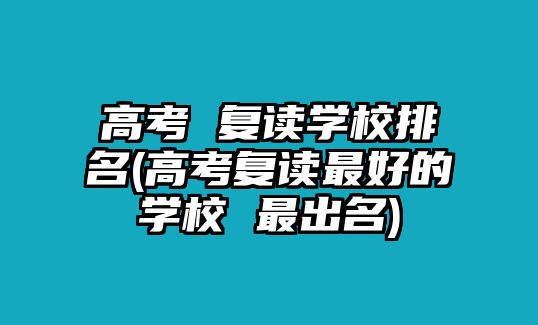 高考 复读学校排名(高考复读最好的学校 最出名)